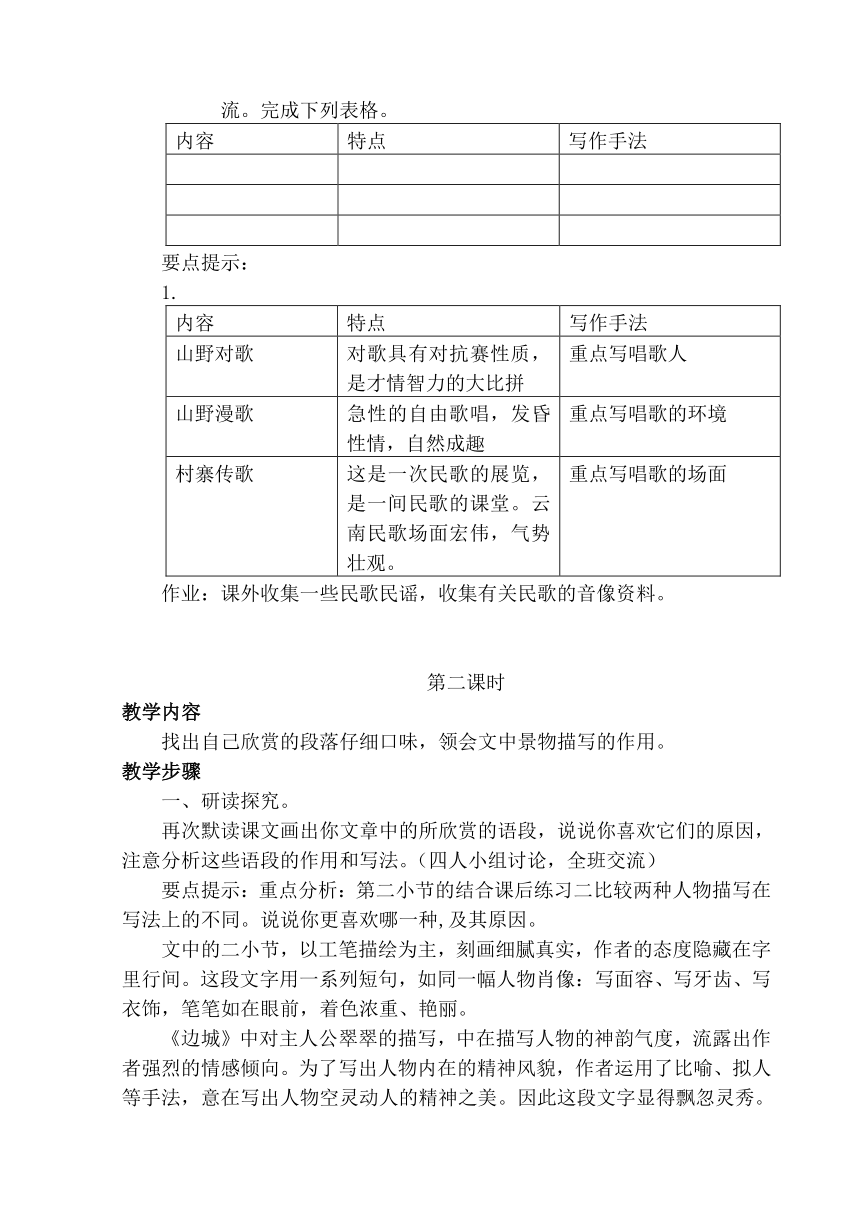 流。完成下列表格。

| 内容 | 特点 | 写作手法 |
|---|---|---|
|  |  |  |
|  |  |  |
|  |  |  |

要点提示：

1.

| 内容 | 特点 | 写作手法 |
|---|---|---|
| 山野对歌 | 对歌具有对抗赛性质，是才情智力的大比拼 | 重点写唱歌人 |
| 山野漫歌 | 急性的自由歌唱，发昏性情，自然成趣 | 重点写唱歌的环境 |
| 村寨传歌 | 这是一次民歌的展览，是一间民歌的课堂。云南民歌场面宏伟，气势壮观。 | 重点写唱歌的场面 |

作业：课外收集一些民歌民谣，收集有关民歌的音像资料。

第二课时

教学内容

找出自己欣赏的段落仔细口味，领会文中景物描写的作用。

教学步骤

一、研读探究。

再次默读课文画出你文章中的所欣赏的语段，说说你喜欢它们的原因，注意分析这些语段的作用和写法。（四人小组讨论，全班交流）

要点提示：重点分析：第二小节的结合课后练习二比较两种人物描写在写法上的不同。说说你更喜欢哪一种，及其原因。

文中的二小节，以工笔描绘为主，刻画细腻真实，作者的态度隐藏在字里行间。这段文字用一系列短句，如同一幅人物肖像：写面容、写牙齿、写衣饰，笔笔如在眼前，着色浓重、艳丽。

《边城》中对主人公翠翠的描写，中在描写人物的神韵气度，流露出作者强烈的情感倾向。为了写出人物内在的精神风貌，作者运用了比喻、拟人等手法，意在写出人物空灵动人的精神之美。因此这段文字显得飘忽灵秀。